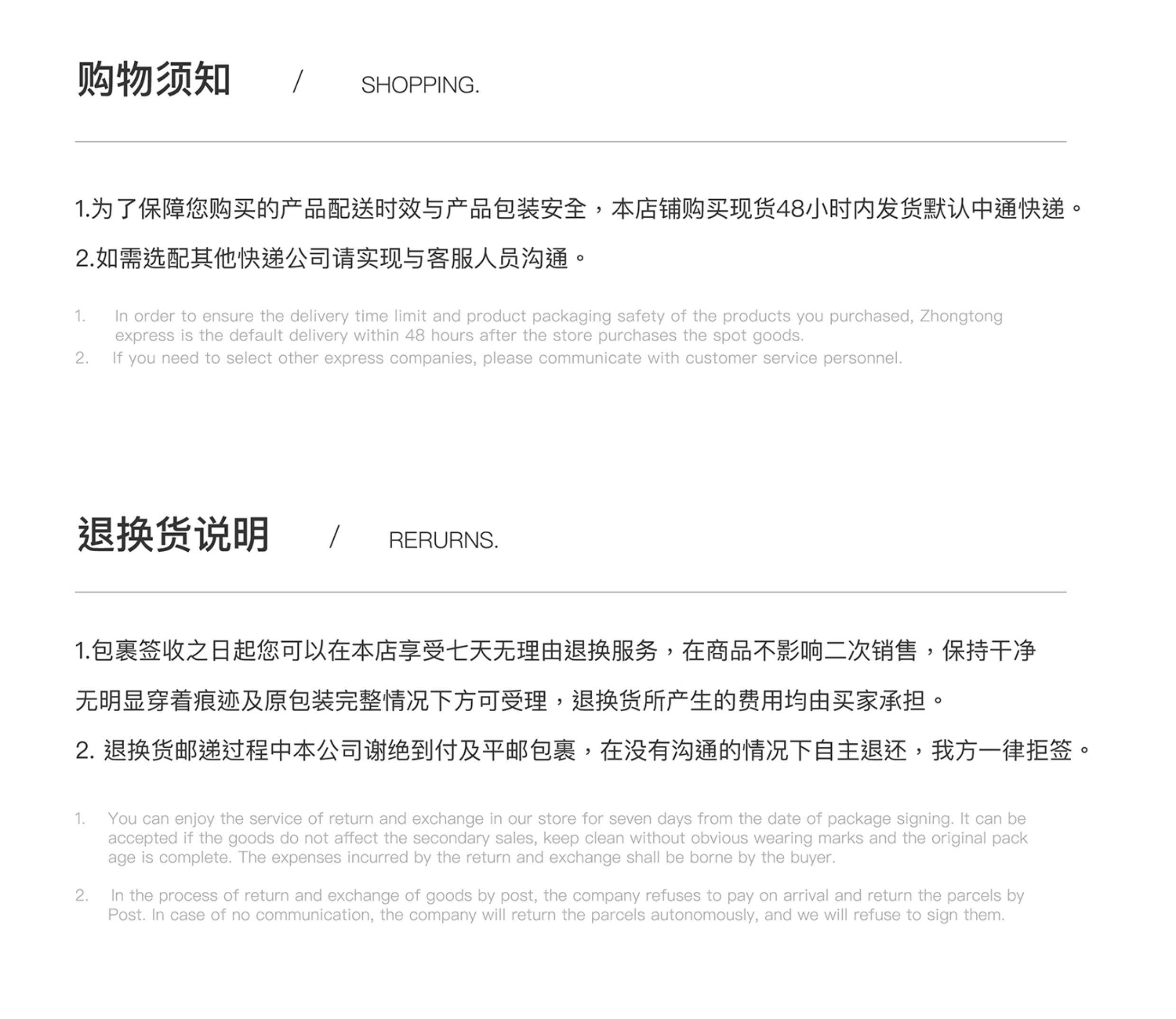 购物须知 / SHOPPING.

1.为了保障您购买的产品配送时效与产品包装安全，本店铺购买现货48小时内发货默认中通快递。

2.如需选配其他快递公司请实现与客服人员沟通。

1. In order to ensure the delivery time limit and product packaging safety of the products you purchased, Zhongtong express is the default delivery within 48 hours after the store purchases the spot goods.
2. If you need to select other express companies, please communicate with customer service personnel.

退换货说明 / RERURNS.

1.包裹签收之日起您可以在本店享受七天无理由退换服务，在商品不影响二次销售，保持干净无明显穿着痕迹及原包装完整情况下方可受理，退换货所产生的费用均由买家承担。

2. 退换货邮递过程中本公司谢绝到付及平邮包裹，在没有沟通的情况下自主退还，我方一律拒签。

1. You can enjoy the service of return and exchange in our store for seven days from the date of package signing. It can be accepted if the goods do not affect the secondary sales, keep clean without obvious wearing marks and the original pack age is complete. The expenses incurred by the return and exchange shall be borne by the buyer.

2. In the process of return and exchange of goods by post, the company refuses to pay on arrival and return the parcels by Post. In case of no communication, the company will return the parcels autonomously, and we will refuse to sign them.